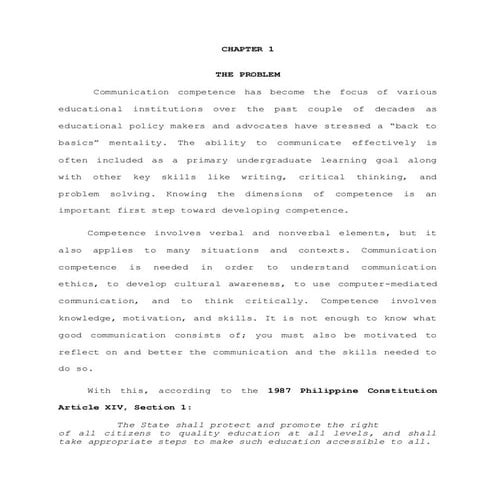 CHAPTER 1

THE PROBLEM

Communication competence has become the focus of various educational institutions over the past couple of decades as educational policy makers and advocates have stressed a "back to basics" mentality. The ability to communicate effectively is often included as a primary undergraduate learning goal along with other key skills like writing, critical thinking, and problem solving. Knowing the dimensions of competence is an important first step toward developing competence.

Competence involves verbal and nonverbal elements, but it also applies to many situations and contexts. Communication competence is needed in order to understand communication ethics, to develop cultural awareness, to use computer-mediated communication, and to think critically. Competence involves knowledge, motivation, and skills. It is not enough to know what good communication consists of; you must also be motivated to reflect on and better the communication and the skills needed to do so.

With this, according to the 1987 Philippine Constitution Article XIV, Section 1:

The State shall protect and promote the right of all citizens to quality education at all levels, and shall take appropriate steps to make such education accessible to all.